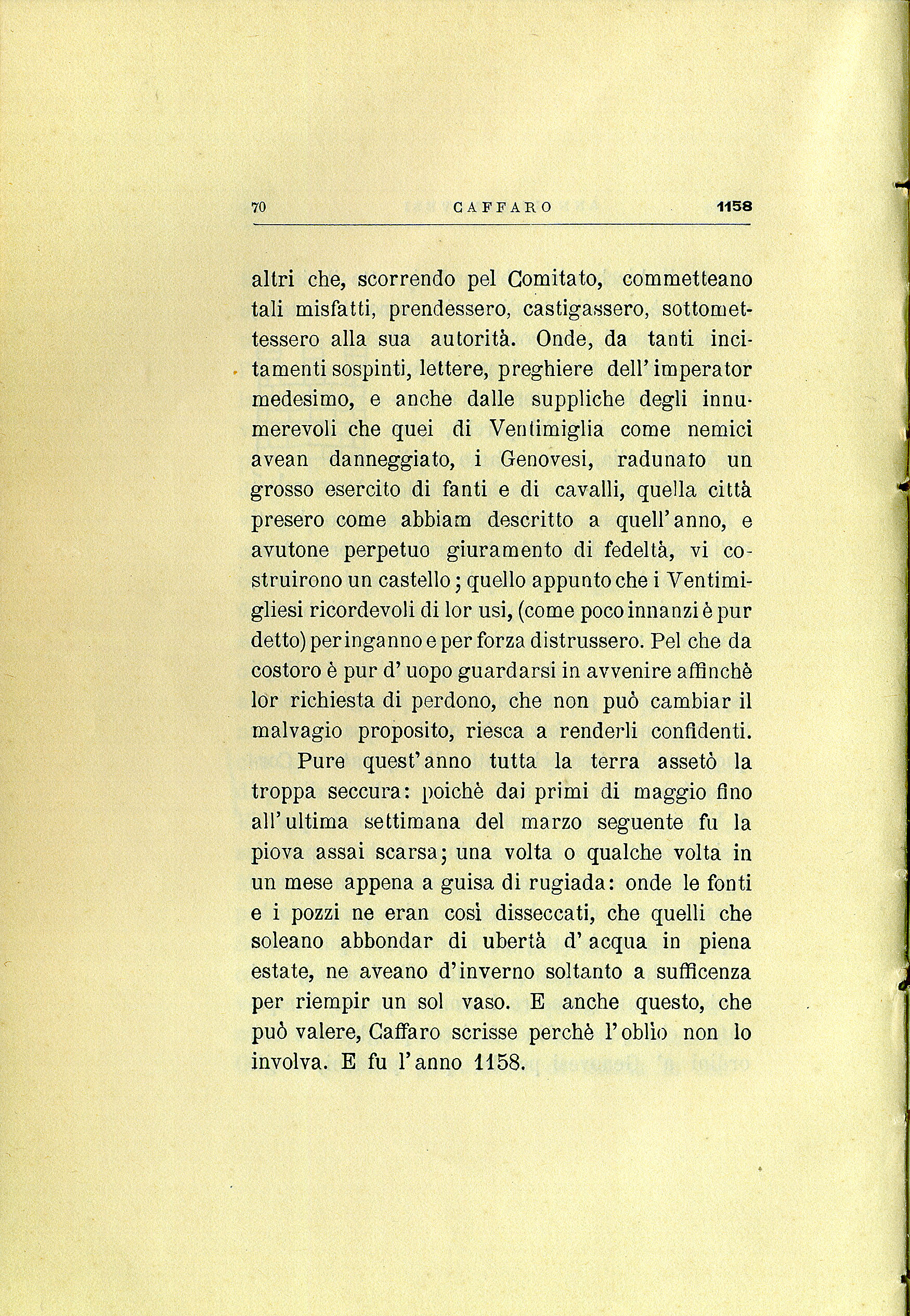 70 CAFFARO 1158

altri che, scorrendo pel Comitato, commetteano tali misfatti, prendessero, castigassero, sottomettessero alla sua autorità. Onde, da tanti incitamenti sospinti, lettere, preghiere dell'imperator medesimo, e anche dalle suppliche degli innumerevoli che quei di Ventimiglia come nemici avean danneggiato, i Genovesi, radunato un grosso esercito di fanti e di cavalli, quella città presero come abbiam descritto a quell'anno, e avutone perpetuo giuramento di fedeltà, vi costruirono un castello; quello appunto che i Ventimigliesi ricordevoli di lor usi, (come poco innanzi è pur detto) per inganno e per forza distrussero. Pel che da costoro è pur d'uopo guardarsi in avvenire affinchè lor richiesta di perdono, che non può cambiar il malvagio proposito, riesca a renderli confidenti.

Pure quest'anno tutta la terra assetò la troppa seccura: poichè dai primi di maggio fino all'ultima settimana del marzo seguente fu la piova assai scarsa; una volta o qualche volta in un mese appena a guisa di rugiada: onde le fonti e i pozzi ne eran così disseccati, che quelli che soleano abbondar di ubertà d'acqua in piena estate, ne aveano d'inverno soltanto a sufficenza per riempir un sol vaso. E anche questo, che può valere, Caffaro scrisse perchè l'oblio non lo involva. E fu l'anno 1158.